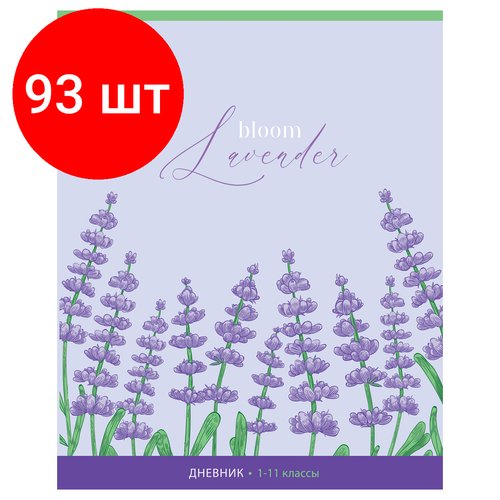 93 шт

bloom
Lavender

ДНЕВНИК • 1-11 классы